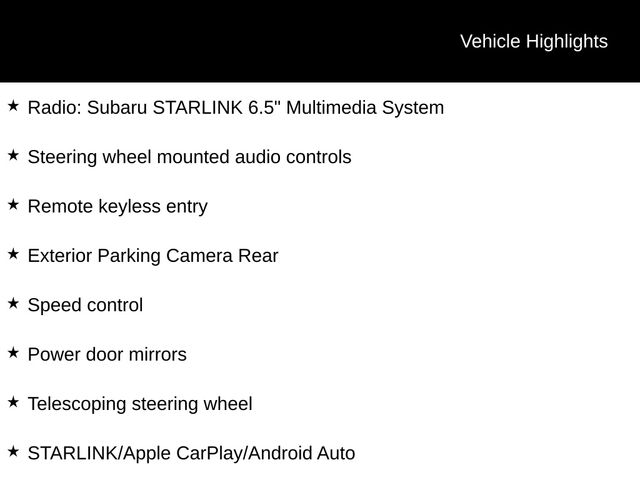 Vehicle Highlights

★ Radio: Subaru STARLINK 6.5" Multimedia System

★ Steering wheel mounted audio controls

★ Remote keyless entry

★ Exterior Parking Camera Rear

★ Speed control

★ Power door mirrors

★ Telescoping steering wheel

★ STARLINK/Apple CarPlay/Android Auto